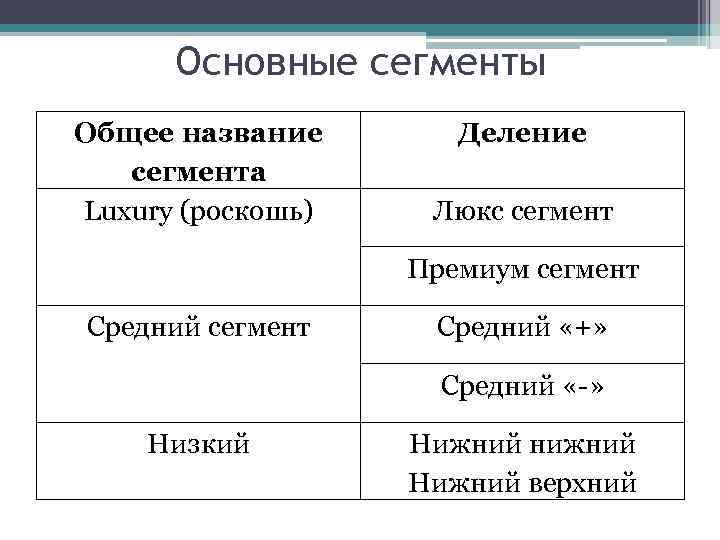 Основные сегменты

| Общее название сегмента | Деление |
|---|---|
| Luxury (роскошь) | Люкс сегмент |
| | Премиум сегмент |
| Средний сегмент | Средний «+» |
| | Средний «-» |
| Низкий | Нижний нижний Нижний верхний |